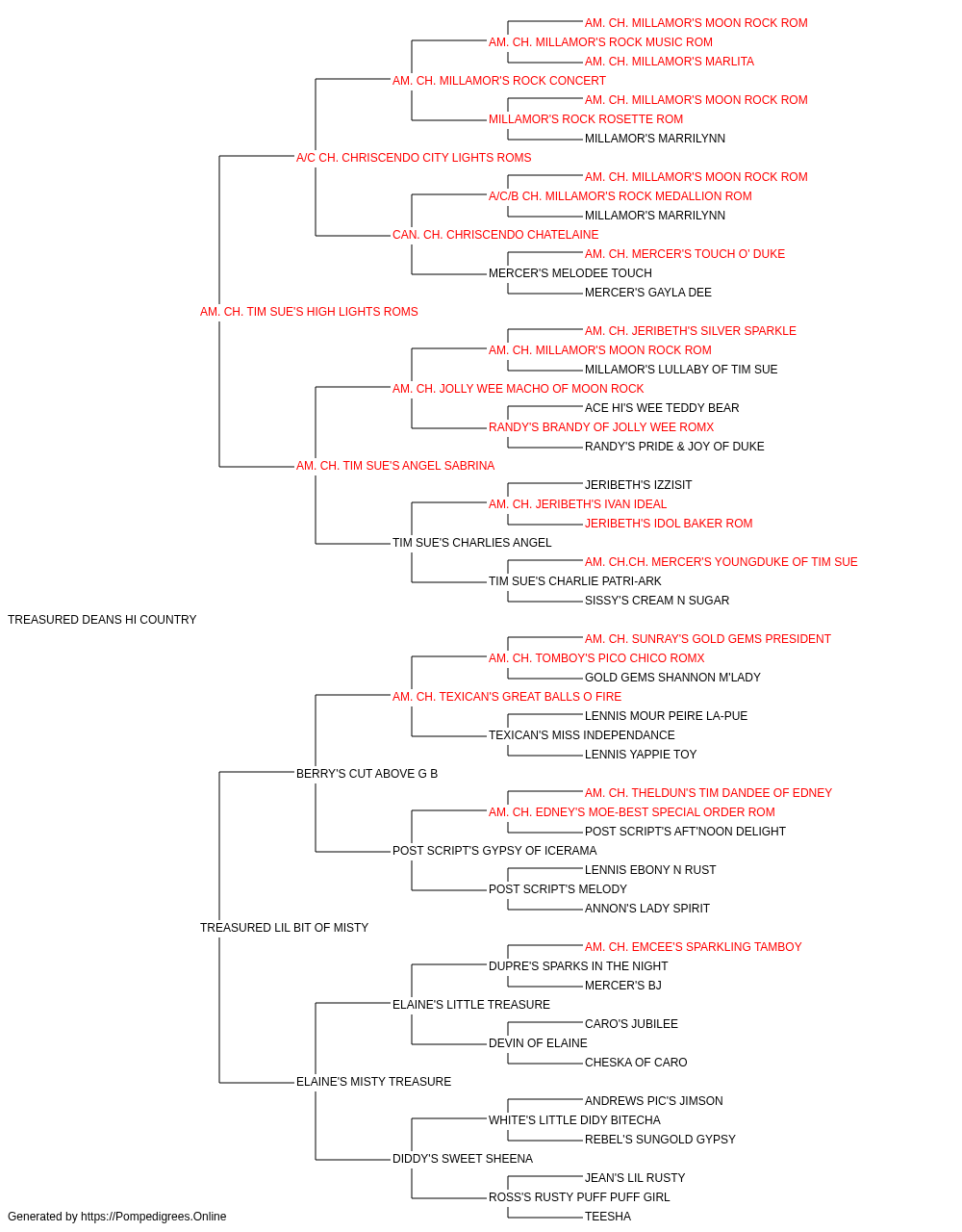 AM. CH. MILLAMOR'S MOON ROCK ROM
AM. CH. MILLAMOR'S ROCK MUSIC ROM
AM. CH. MILLAMOR'S MARLITA
AM. CH. MILLAMOR'S ROCK CONCERT
AM. CH. MILLAMOR'S MOON ROCK ROM
MILLAMOR'S ROCK ROSETTE ROM
MILLAMOR'S MARRILYNN
A/C CH. CHRISCENDO CITY LIGHTS ROMS
AM. CH. MILLAMOR'S MOON ROCK ROM
A/C/B CH. MILLAMOR'S ROCK MEDALLION ROM
MILLAMOR'S MARRILYNN
CAN. CH. CHRISCENDO CHATELAINE
AM. CH. MERCER'S TOUCH O' DUKE
MERCER'S MELODEE TOUCH
MERCER'S GAYLA DEE
AM. CH. TIM SUE'S HIGH LIGHTS ROMS
AM. CH. JERIBETH'S SILVER SPARKLE
AM. CH. MILLAMOR'S MOON ROCK ROM
MILLAMOR'S LULLABY OF TIM SUE
AM. CH. JOLLY WEE MACHO OF MOON ROCK
ACE HI'S WEE TEDDY BEAR
RANDY'S BRANDY OF JOLLY WEE ROMX
RANDY'S PRIDE & JOY OF DUKE
AM. CH. TIM SUE'S ANGEL SABRINA
JERIBETH'S IZZISIT
AM. CH. JERIBETH'S IVAN IDEAL
JERIBETH'S IDOL BAKER ROM
TIM SUE'S CHARLIES ANGEL
AM. CH.CH. MERCER'S YOUNGDUKE OF TIM SUE
TIM SUE'S CHARLIE PATRI-ARK
SISSY'S CREAM N SUGAR
TREASURED DEANS HI COUNTRY
AM. CH. SUNRAY'S GOLD GEMS PRESIDENT
AM. CH. TOMBOY'S PICO CHICO ROMX
GOLD GEMS SHANNON M'LADY
AM. CH. TEXICAN'S GREAT BALLS O FIRE
LENNIS MOUR PEIRE LA-PUE
TEXICAN'S MISS INDEPENDANCE
LENNIS YAPPIE TOY
BERRY'S CUT ABOVE G B
AM. CH. THELDUN'S TIM DANDEE OF EDNEY
AM. CH. EDNEY'S MOE-BEST SPECIAL ORDER ROM
POST SCRIPT'S AFT'NOON DELIGHT
POST SCRIPT'S GYPSY OF ICERAMA
LENNIS EBONY N RUST
POST SCRIPT'S MELODY
ANNON'S LADY SPIRIT
TREASURED LIL BIT OF MISTY
AM. CH. EMCEE'S SPARKLING TAMBOY
DUPRE'S SPARKS IN THE NIGHT
MERCER'S BJ
ELAINE'S LITTLE TREASURE
CARO'S JUBILEE
DEVIN OF ELAINE
CHESKA OF CARO
ELAINE'S MISTY TREASURE
ANDREWS PIC'S JIMSON
WHITE'S LITTLE DIDY BITECHA
REBEL'S SUNGOLD GYPSY
DIDDY'S SWEET SHEENA
JEAN'S LIL RUSTY
ROSS'S RUSTY PUFF PUFF GIRL
TEESHA
Generated by https://Pompedigrees.Online